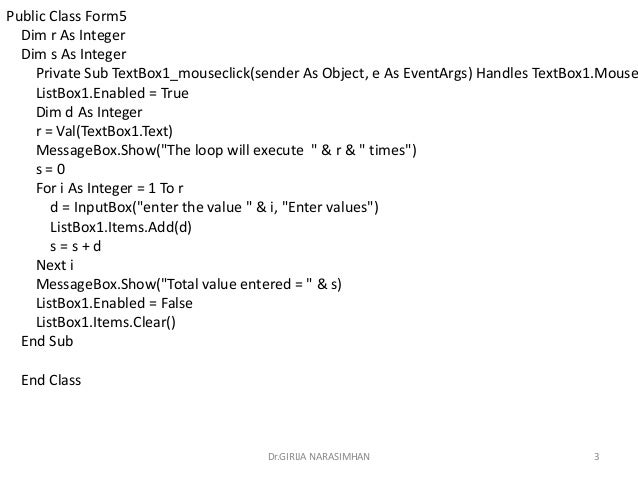 Public Class Form5
Dim r As Integer
Dim s As Integer
Private Sub TextBox1_mouseclick(sender As Object, e As EventArgs) Handles TextBox1.Mouse
ListBox1.Enabled = True
Dim d As Integer
r = Val(TextBox1.Text)
MessageBox.Show("The loop will execute " & r & " times")
s = 0
For i As Integer = 1 To r
d = InputBox("enter the value " & i, "Enter values")
ListBox1.Items.Add(d)
s = s + d
Next i
MessageBox.Show("Total value entered = " & s)
ListBox1.Enabled = False
ListBox1.Items.Clear()
End Sub

End Class

Dr.GIRIJA NARASIMHAN

3